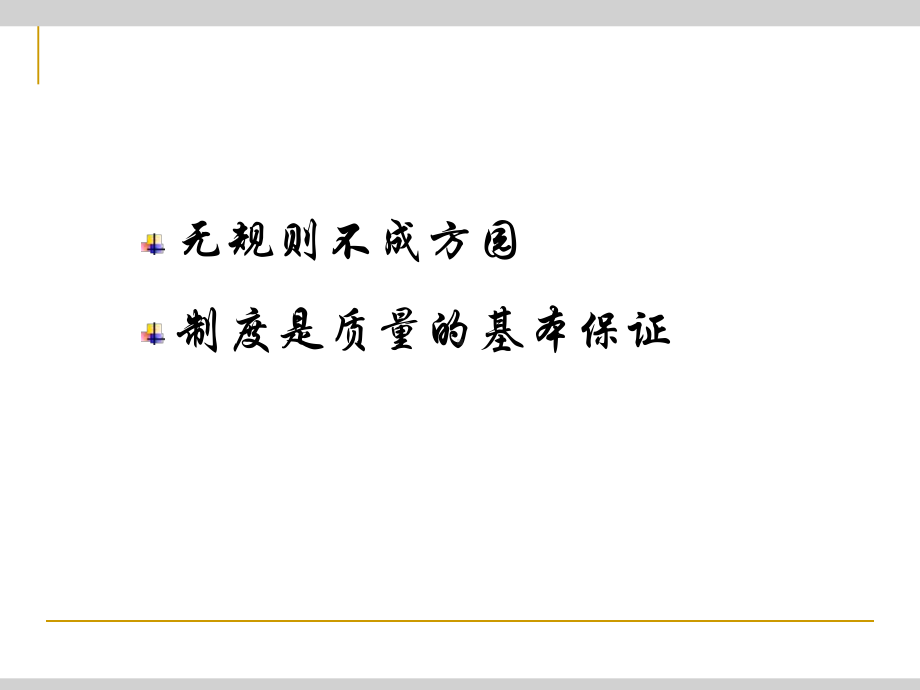 无规则不成方圆

制度是质量的基本保证